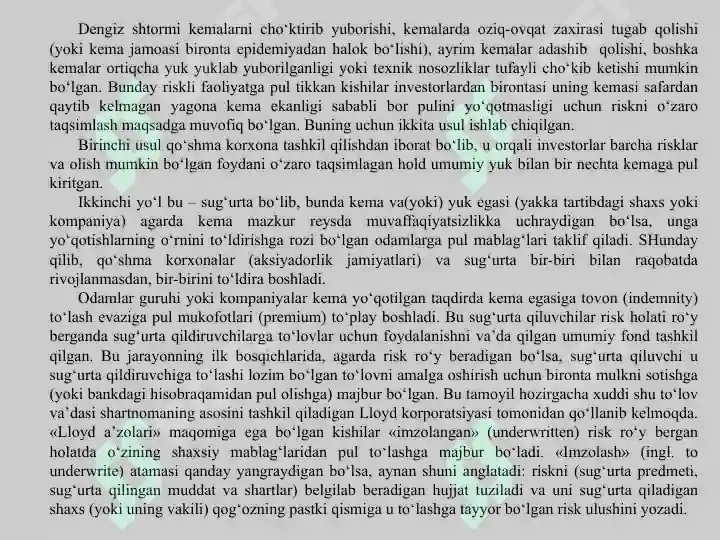 Dengiz shtormi kemalarni cho'ktirib yuborishi, kemalarda oziq-ovqat zaxirasi tugab qolishi (yoki kema jamoasi bironta epidemiyadan halok bo'lishi), ayrim kemalar adashib qolishi, boshka kemalar ortiqcha yuk yuklab yuborilganligi yoki texnik nosozliklar tufayli cho'kib ketishi mumkin bo'lgan. Bunday riskli faoliyatga pul tikkan kishilar investorlardan birontasi uning kemasi safardan qaytib kelmagan yagona kema ekanligi sababli bor pulini yo'qotmasligi uchun riskni o'zaro taqsimlash maqsadga muvofiq bo'lgan. Buning uchun ikkita usul ishlab chiqilgan.

Birinchi usul qo'shma korxona tashkil qilishdan iborat bo'lib, u orqali investorlar barcha risklar va olish mumkin bo'lgan foydani o'zaro taqsimlagan hold umumiy yuk bilan bir nechta kemaga pul kiritgan.

Ikkinchi yo'l bu – sug'urta bo'lib, bunda kema va(yoki) yuk egasi (yakka tartibdagi shaxs yoki kompaniya) agarda kema mazkur reysda muvaffaqiyatsizlikka uchraydigan bo'lsa, unga yo'qotishlarning o'rnini to'ldirishga rozi bo'lgan odamlarga pul mablag'lari taklif qiladi. SHunday qilib, qo'shma korxonalar (aksiyadorlik jamiyatlari) va sug'urta bir-biri bilan raqobatda rivojlanmasdan, bir-birini to'ldira boshladi.

Odamlar guruhi yoki kompaniyalar kema yo'qotilgan taqdirda kema egasiga tovon (indemnity) to'lash evaziga pul mukofotlari (premium) to'play boshladi. Bu sug'urta qiluvchilar risk holati ro'y berganda sug'urta qildiruvchilarga to'lovlar uchun foydalanishni va'da qilgan umumiy fond tashkil qilgan. Bu jarayonning ilk bosqichlarida, agarda risk ro'y beradigan bo'lsa, sug'urta qiluvchi u sug'urta qildiruvchiga to'lashi lozim bo'lgan to'lovni amalga oshirish uchun bironta mulkni sotishga (yoki bankdagi hisobraqamidan pul olishga) majbur bo'lgan. Bu tamoyil hozirgacha xuddi shu to'lov va'dasi shartnomaning asosini tashkil qiladigan Lloyd korporatsiyasi tomonidan qo'llanib kelmoqda. «Lloyd a'zolari» maqomiga ega bo'lgan kishilar «imzolangan» (underwritten) risk ro'y bergan holatda o'zining shaxsiy mablag'laridan pul to'lashga majbur bo'ladi. «Imzolash» (ingl. to underwrite) atamasi qanday yangraydigan bo'lsa, aynan shuni anglatadi: riskni (sug'urta predmeti, sug'urta qilingan muddat va shartlar) belgilab beradigan hujjat tuziladi va uni sug'urta qiladigan shaxs (yoki uning vakili) qog'ozning pastki qismiga u to'lashga tayyor bo'lgan risk ulushini yozadi.